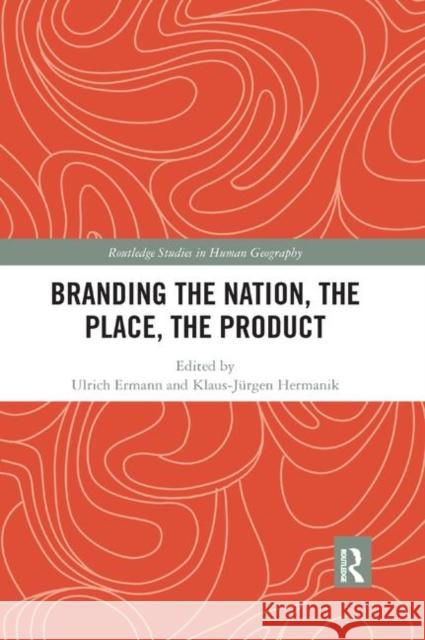 Routledge Studies in Human Geography

BRANDING THE NATION, THE PLACE, THE PRODUCT

Edited by
Ulrich Ermann and Klaus-Jürgen Hermanik

ROUTLEDGE

Kraina Książek